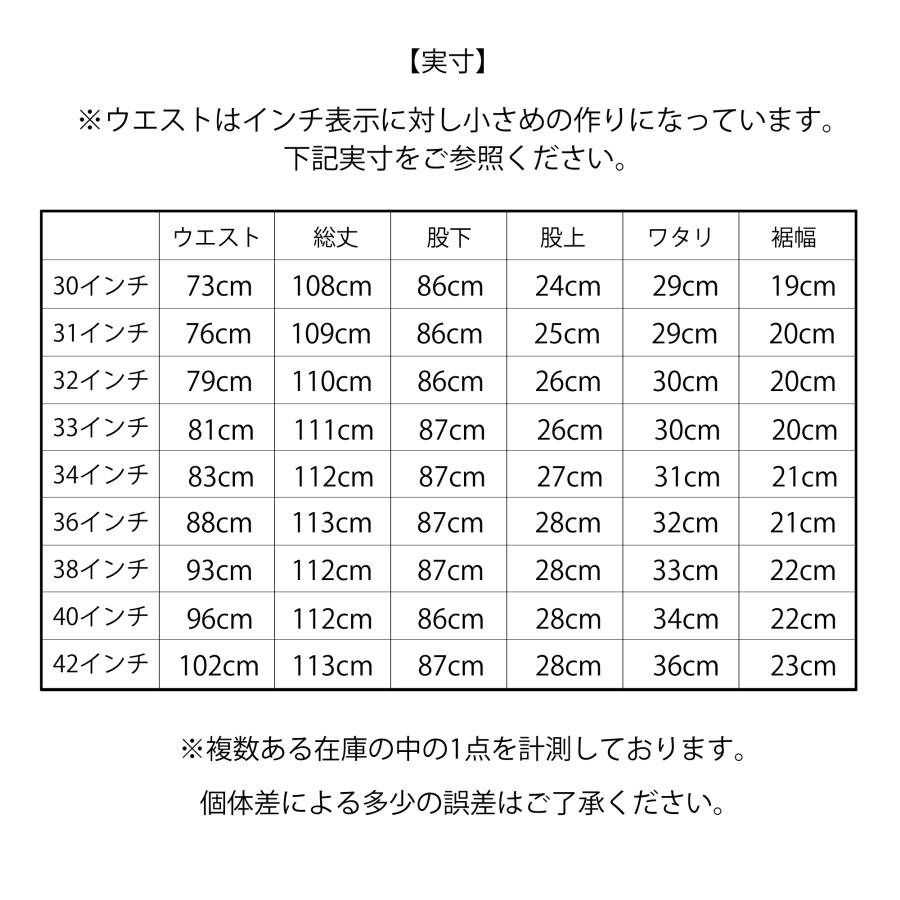 【実寸】

※ウエストはインチ表示に対し小さめの作りになっています。
下記実寸をご参照ください。

| | ウエスト | 総丈 | 股下 | 股上 | ワタリ | 裾幅 |
|---|---|---|---|---|---|---|
| 30インチ | 73cm | 108cm | 86cm | 24cm | 29cm | 19cm |
| 31インチ | 76cm | 109cm | 86cm | 25cm | 29cm | 20cm |
| 32インチ | 79cm | 110cm | 86cm | 26cm | 30cm | 20cm |
| 33インチ | 81cm | 111cm | 87cm | 26cm | 30cm | 20cm |
| 34インチ | 83cm | 112cm | 87cm | 27cm | 31cm | 21cm |
| 36インチ | 88cm | 113cm | 87cm | 28cm | 32cm | 21cm |
| 38インチ | 93cm | 112cm | 87cm | 28cm | 33cm | 22cm |
| 40インチ | 96cm | 112cm | 86cm | 28cm | 34cm | 22cm |
| 42インチ | 102cm | 113cm | 87cm | 28cm | 36cm | 23cm |

※複数ある在庫の中の1点を計測しております。

個体差による多少の誤差はご了承ください。